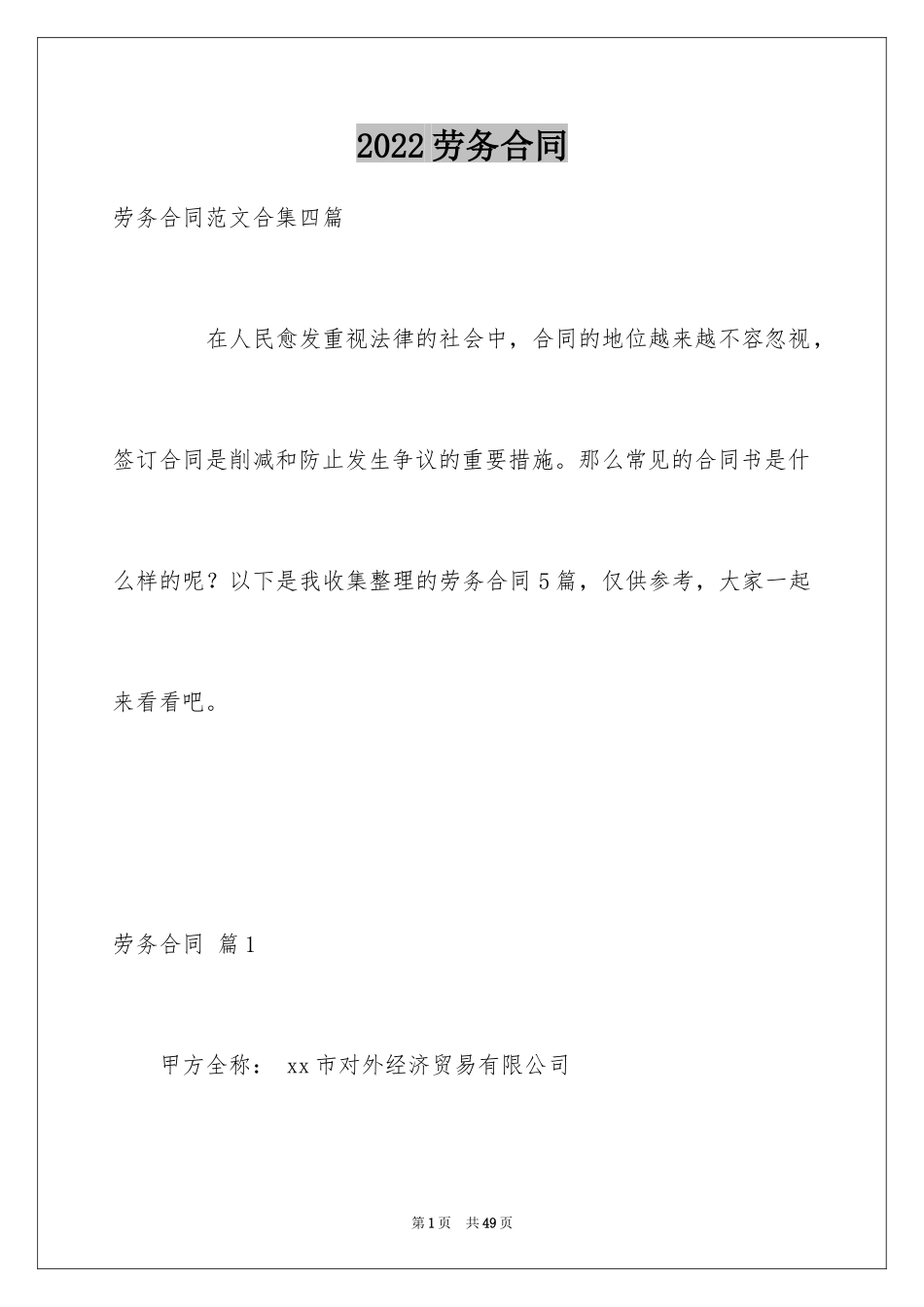 2022劳务合同

劳务合同范文合集四篇

在人民愈发重视法律的社会中，合同的地位越来越不容忽视，签订合同是削减和防止发生争议的重要措施。那么常见的合同书是什么样的呢？以下是我收集整理的劳务合同5篇，仅供参考，大家一起来看看吧。

劳务合同 篇1

甲方全称： xx市对外经济贸易有限公司

第1页 共49页